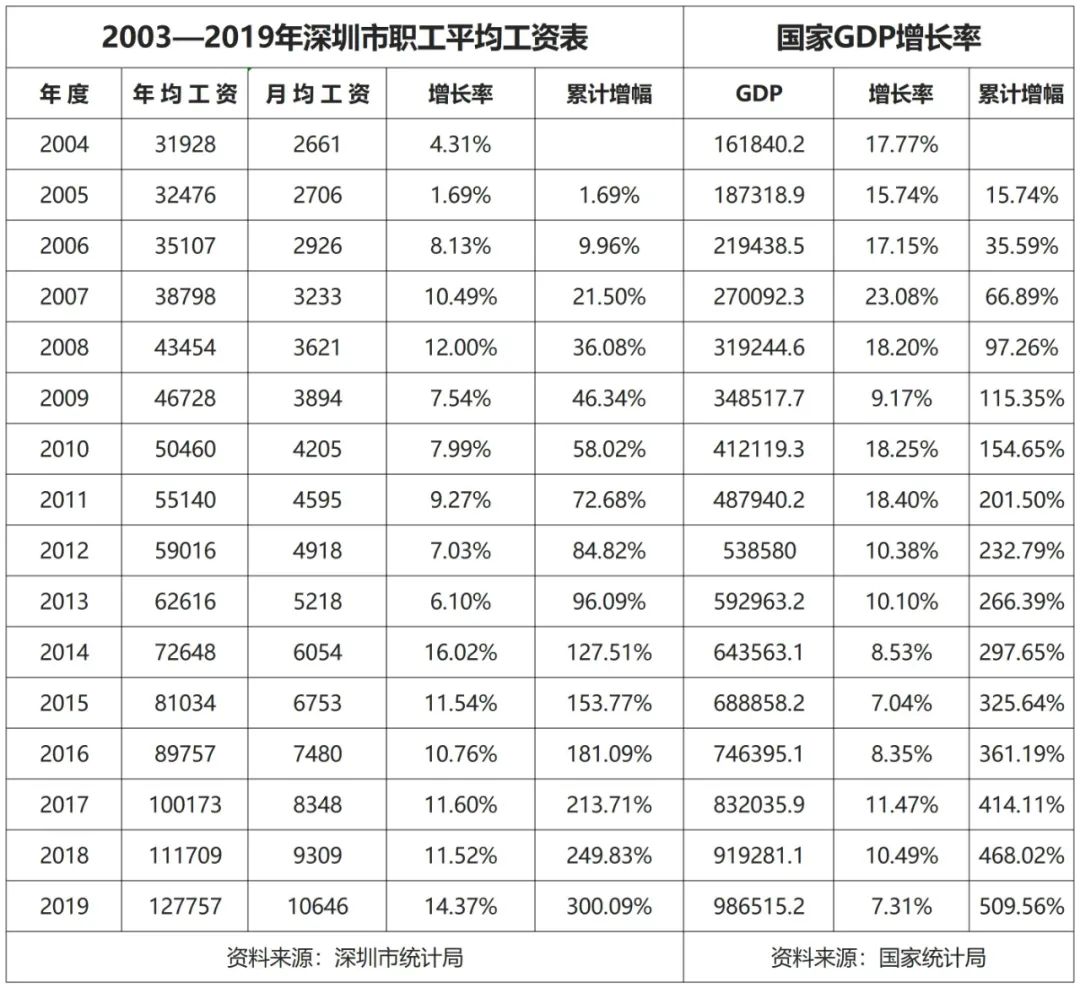 | 2003—2019年深圳市职工平均工资表 |  |  |  |  | 国家GDP增长率 |  |  |
|---|---|---|---|---|---|---|---|
| 年度 | 年均工资 | 月均工资 | 增长率 | 累计增幅 | GDP | 增长率 | 累计增幅 |
| 2004 | 31928 | 2661 | 4.31% |  | 161840.2 | 17.77% |  |
| 2005 | 32476 | 2706 | 1.69% | 1.69% | 187318.9 | 15.74% | 15.74% |
| 2006 | 35107 | 2926 | 8.13% | 9.96% | 219438.5 | 17.15% | 35.59% |
| 2007 | 38798 | 3233 | 10.49% | 21.50% | 270092.3 | 23.08% | 66.89% |
| 2008 | 43454 | 3621 | 12.00% | 36.08% | 319244.6 | 18.20% | 97.26% |
| 2009 | 46728 | 3894 | 7.54% | 46.34% | 348517.7 | 9.17% | 115.35% |
| 2010 | 50460 | 4205 | 7.99% | 58.02% | 412119.3 | 18.25% | 154.65% |
| 2011 | 55140 | 4595 | 9.27% | 72.68% | 487940.2 | 18.40% | 201.50% |
| 2012 | 59016 | 4918 | 7.03% | 84.82% | 538580 | 10.38% | 232.79% |
| 2013 | 62616 | 5218 | 6.10% | 96.09% | 592963.2 | 10.10% | 266.39% |
| 2014 | 72648 | 6054 | 16.02% | 127.51% | 643563.1 | 8.53% | 297.65% |
| 2015 | 81034 | 6753 | 11.54% | 153.77% | 688858.2 | 7.04% | 325.64% |
| 2016 | 89757 | 7480 | 10.76% | 181.09% | 746395.1 | 8.35% | 361.19% |
| 2017 | 100173 | 8348 | 11.60% | 213.71% | 832035.9 | 11.47% | 414.11% |
| 2018 | 111709 | 9309 | 11.52% | 249.83% | 919281.1 | 10.49% | 468.02% |
| 2019 | 127757 | 10646 | 14.37% | 300.09% | 986515.2 | 7.31% | 509.56% |
| 资料来源：深圳市统计局 |  |  |  |  | 资料来源：国家统计局 |  |  |